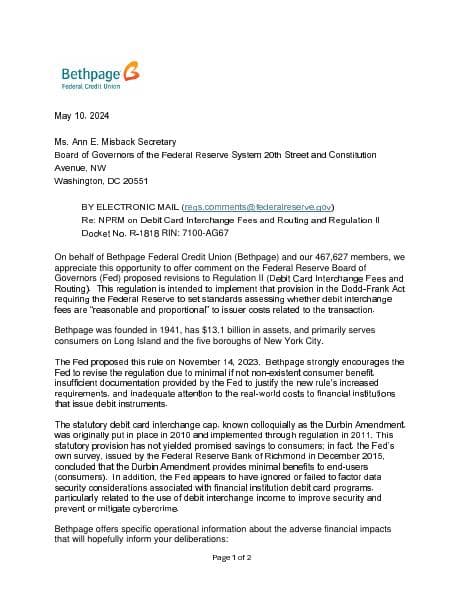 Bethpage
Federal Credit Union

May 10, 2024

Ms. Ann E. Misback Secretary
Board of Governors of the Federal Reserve System 20th Street and Constitution Avenue, NW
Washington, DC 20551

BY ELECTRONIC MAIL (regs.comments@federalreserve.gov)
Re: NPRM on Debit Card Interchange Fees and Routing and Regulation II
Docket No. R-1818 RIN: 7100-AG67

On behalf of Bethpage Federal Credit Union (Bethpage) and our 467,627 members, we appreciate this opportunity to offer comment on the Federal Reserve Board of Governors (Fed) proposed revisions to Regulation II (Debit Card Interchange Fees and Routing). This regulation is intended to implement that provision in the Dodd-Frank Act requiring the Federal Reserve to set standards assessing whether debit interchange fees are "reasonable and proportional" to issuer costs related to the transaction.

Bethpage was founded in 1941, has $13.1 billion in assets, and primarily serves consumers on Long Island and the five boroughs of New York City.

The Fed proposed this rule on November 14, 2023. Bethpage strongly encourages the Fed to revise the regulation due to minimal if not non-existent consumer benefit, insufficient documentation provided by the Fed to justify the new rule's increased requirements, and inadequate attention to the real-world costs to financial institutions that issue debit instruments.

The statutory debit card interchange cap, known colloquially as the Durbin Amendment, was originally put in place in 2010 and implemented through regulation in 2011. This statutory provision has not yielded promised savings to consumers; in fact, the Fed's own survey, issued by the Federal Reserve Bank of Richmond in December 2015, concluded that the Durbin Amendment provides minimal benefits to end-users (consumers). In addition, the Fed appears to have ignored or failed to factor data security considerations associated with financial institution debit card programs, particularly related to the use of debit interchange income to improve security and prevent or mitigate cybercrime.

Bethpage offers specific operational information about the adverse financial impacts that will hopefully inform your deliberations:

Page 1 of 2